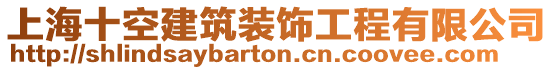 上海十空建筑装饰工程有限公司
http://shlindsaybarton.cn.coovee.com